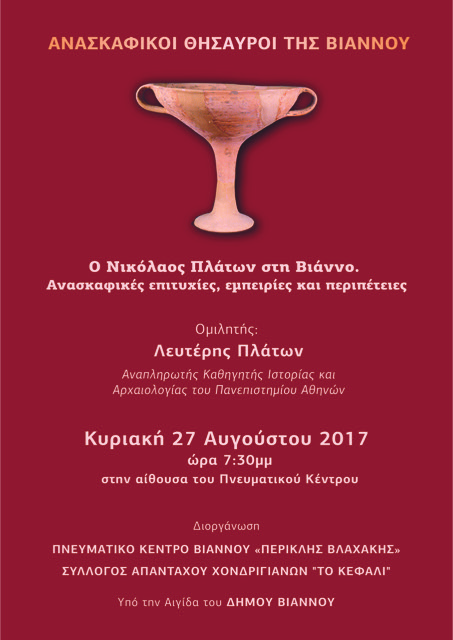 ΑΝΑΣΚΑΦΙΚΟΙ ΘΗΣΑΥΡΟΙ ΤΗΣ ΒΙΑΝΝΟΥ

Ο Νικόλαος Πλάτων στη Βιάννο.
Ανασκαφικές επιτυχίες, εμπειρίες και περιπέτειες

Ομιλητής:
Λευτέρης Πλάτων
Αναπληρωτής Καθηγητής Ιστορίας και Αρχαιολογίας του Πανεπιστημίου Αθηνών

Κυριακή 27 Αυγούστου 2017
ώρα 7:30μμ
στην αίθουσα του Πνευματικού Κέντρου

Διοργάνωση
ΠΝΕΥΜΑΤΙΚΟ ΚΕΝΤΡΟ ΒΙΑΝΝΟΥ «ΠΕΡΙΚΛΗΣ ΒΛΑΧΑΚΗΣ»
ΣΥΛΛΟΓΟΣ ΑΠΑΝΤΑΧΟΥ ΧΟΝΔΡΙΓΙΑΝΩΝ "ΤΟ ΚΕΦΑΛΙ"

Υπό την Αιγίδα του ΔΗΜΟΥ ΒΙΑΝΝΟΥ